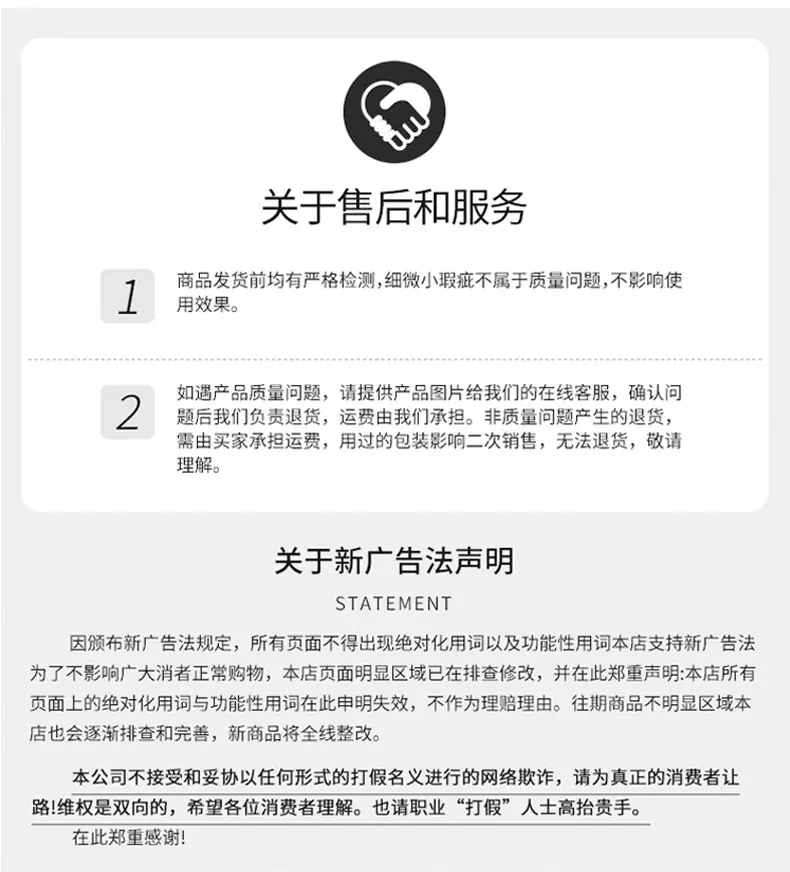 关于售后和服务

1

商品发货前均有严格检测,细微小瑕疵不属于质量问题,不影响使用效果。

2

如遇产品质量问题，请提供产品图片给我们的在线客服，确认问题后我们负责退货，运费由我们承担。非质量问题产生的退货，需由买家承担运费，用过的包装影响二次销售，无法退货，敬请理解。

关于新广告法声明

STATEMENT

因颁布新广告法规定，所有页面不得出现绝对化用词以及功能性用词本店支持新广告法为了不影响广大消者正常购物，本店页面明显区域已在排查修改，并在此郑重声明:本店所有页面上的绝对化用词与功能性用词在此申明失效，不作为理赔理由。往期商品不明显区域本店也会逐渐排查和完善，新商品将全线整改。

本公司不接受和妥协以任何形式的打假名义进行的网络欺诈，请为真正的消费者让路!维权是双向的，希望各位消费者理解。也请职业“打假”人士高抬贵手。

在此郑重感谢!